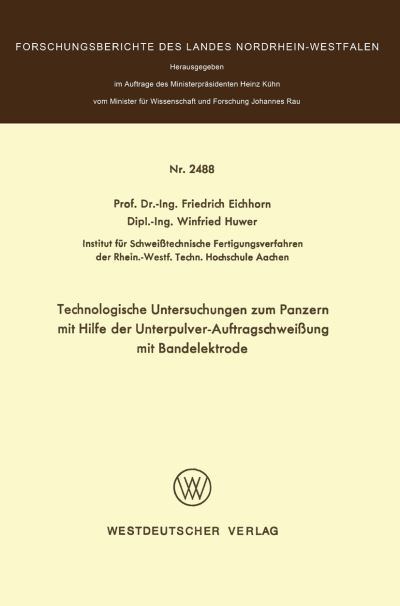 FORSCHUNGSBERICHTE DES LANDES NORDRHEIN-WESTFALEN

Herausgegeben

im Auftrage des Ministerpräsidenten Heinz Kühn

vom Minister für Wissenschaft und Forschung Johannes Rau

Nr. 2488

Prof. Dr.-Ing. Friedrich Eichhorn
Dipl.-Ing. Winfried Huwer

Institut für Schweißtechnische Fertigungsverfahren der Rhein.-Westf. Techn. Hochschule Aachen

Technologische Untersuchungen zum Panzern mit Hilfe der Unterpulver-Auftragschweißung mit Bandelektrode

WESTDEUTSCHER VERLAG